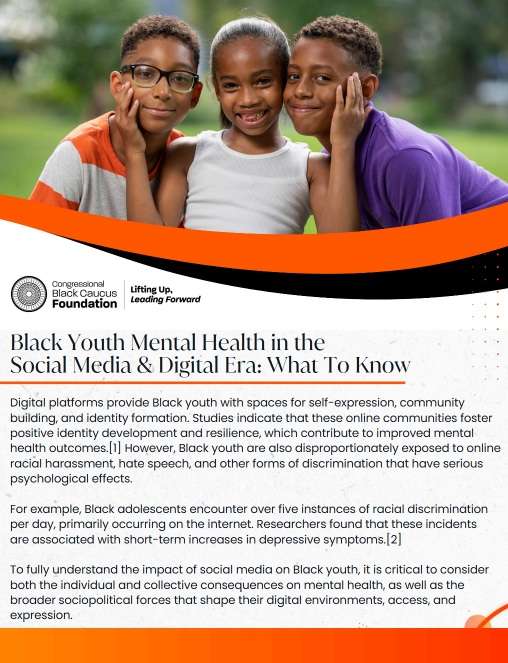 Congressional Black Caucus Foundation

Lifting Up, Leading Forward

Black Youth Mental Health in the Social Media & Digital Era: What To Know

Digital platforms provide Black youth with spaces for self-expression, community building, and identity formation. Studies indicate that these online communities foster positive identity development and resilience, which contribute to improved mental health outcomes.[1] However, Black youth are also disproportionately exposed to online racial harassment, hate speech, and other forms of discrimination that have serious psychological effects.

For example, Black adolescents encounter over five instances of racial discrimination per day, primarily occurring on the internet. Researchers found that these incidents are associated with short-term increases in depressive symptoms.[2]

To fully understand the impact of social media on Black youth, it is critical to consider both the individual and collective consequences on mental health, as well as the broader sociopolitical forces that shape their digital environments, access, and expression.